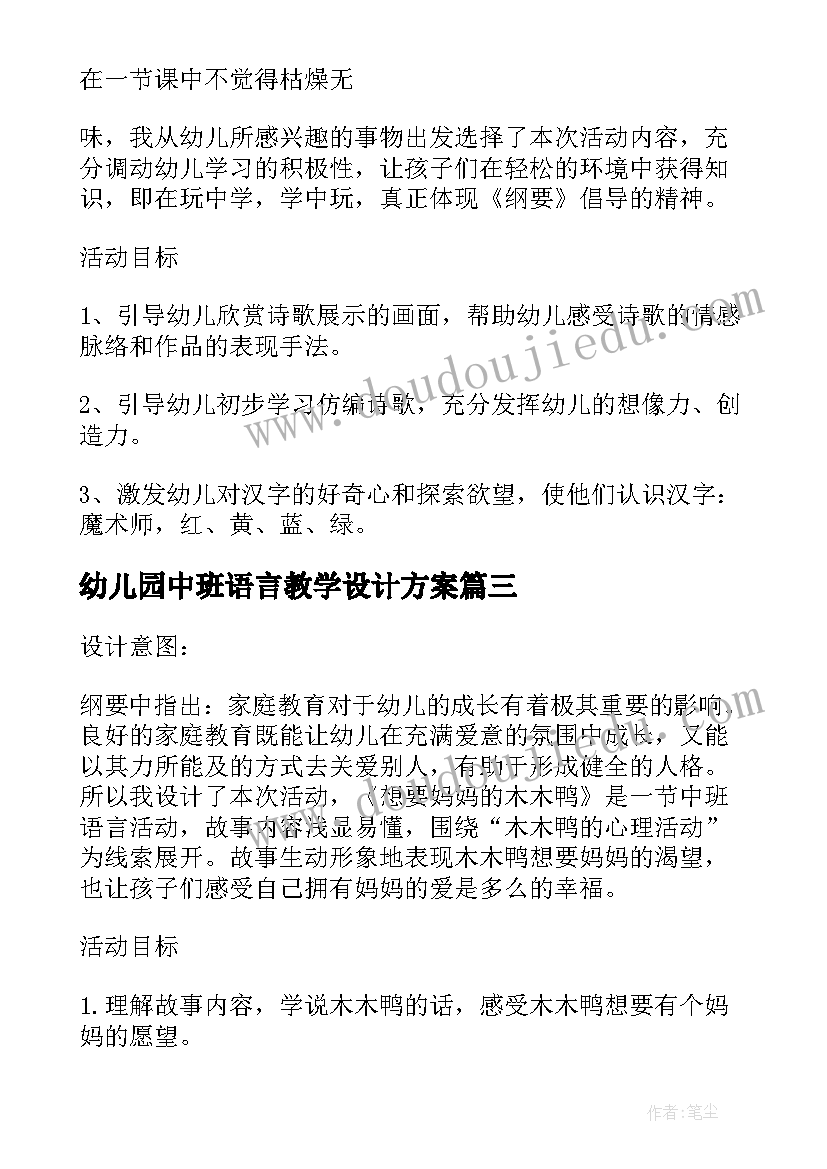 在一节课中不觉得枯燥无

味，我从幼儿所感兴趣的事物出发选择了本次活动内容，充分调动幼儿学习的积极性，让孩子们在轻松的环境中获得知识，即在玩中学，学中玩，真正体现《纲要》倡导的精神。

活动目标

1、引导幼儿欣赏诗歌展示的画面，帮助幼儿感受诗歌的情感脉络和作品的表现手法。

2、引导幼儿初步学习仿编诗歌，充分发挥幼儿的想像力、创造力。

3、激发幼儿对汉字的好奇心和探索欲望，使他们认识汉字：魔术师，红、黄、蓝、绿。

幼儿园中班语言教学设计方案篇三

设计意图：

纲要中指出：家庭教育对于幼儿的成长有着极其重要的影响，良好的家庭教育既能让幼儿在充满爱意的氛围中成长，又能以其力所能及的方式去关爱别人，有助于形成健全的人格。所以我设计了本次活动，《想要妈妈的木木鸭》是一节中班语言活动，故事内容浅显易懂，围绕“木木鸭的心理活动”为线索展开。故事生动形象地表现木木鸭想要妈妈的渴望，也让孩子们感受自己拥有妈妈的爱是多么的幸福。

活动目标

1.理解故事内容，学说木木鸭的话，感受木木鸭想要有个妈妈的愿望。

www.doudoujiedu.com

作者:笔尘